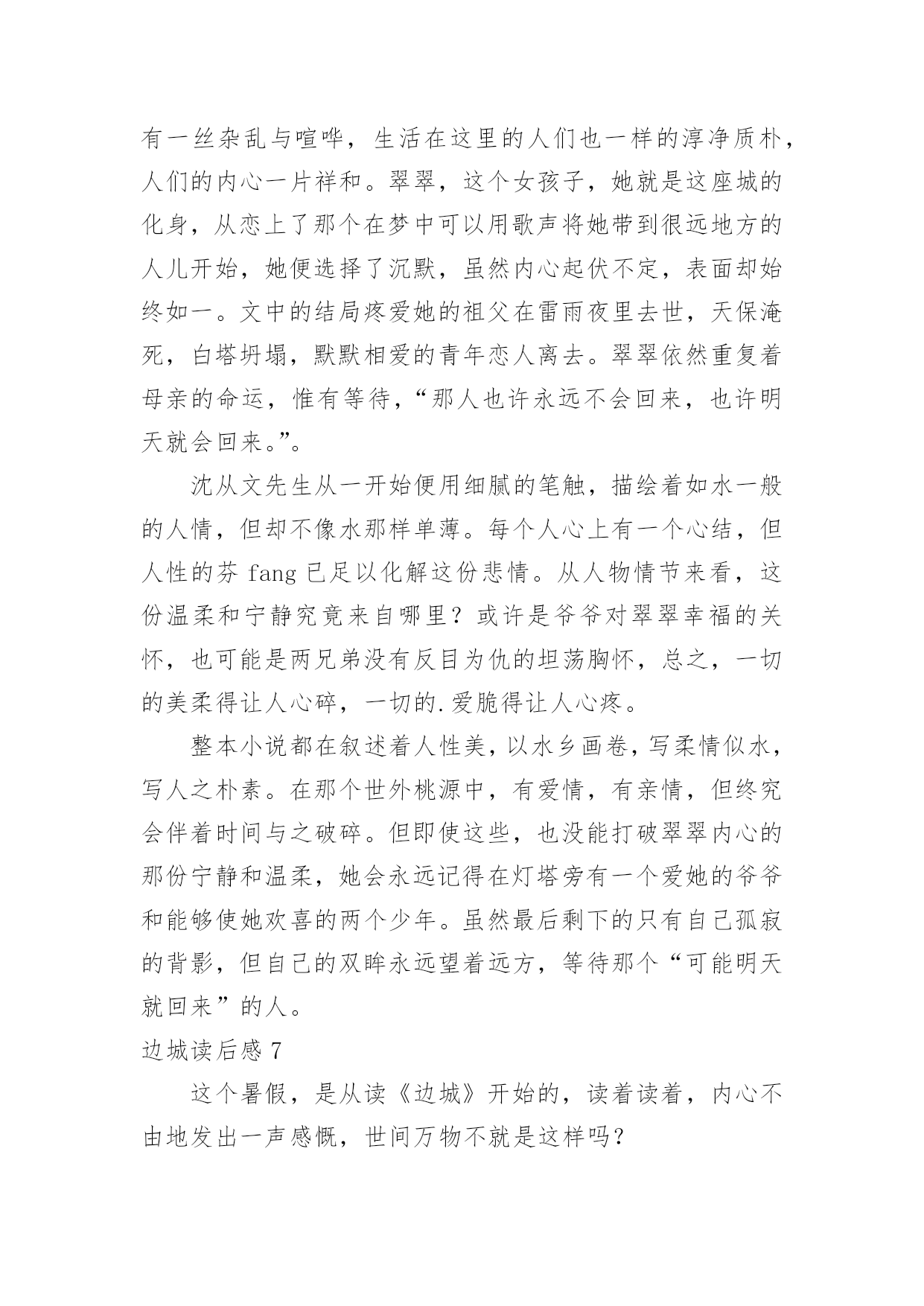 有一丝杂乱与喧哗，生活在这里的人们也一样的淳净质朴，人们的内心一片祥和。翠翠，这个女孩子，她就是这座城的化身，从恋上了那个在梦中可以用歌声将她带到很远地方的人儿开始，她便选择了沉默，虽然内心起伏不定，表面却始终如一。文中的结局疼爱她的祖父在雷雨夜里去世，天保淹死，白塔坍塌，默默相爱的青年恋人离去。翠翠依然重复着母亲的命运，惟有等待，“那人也许永远不会回来，也许明天就会回来。”。

沈从文先生从一开始便用细腻的笔触，描绘着如水一般的人情，但却不像水那样单薄。每个人心上有一个心结，但人性的芬 fang 已足以化解这份悲情。从人物情节来看，这份温柔和宁静究竟来自哪里？或许是爷爷对翠翠幸福的关怀，也可能是两兄弟没有反目为仇的坦荡胸怀，总之，一切的美柔得让人心碎，一切的.爱脆得让人心疼。

整本小说都在叙述着人性美，以水乡画卷，写柔情似水，写人之朴素。在那个世外桃源中，有爱情，有亲情，但终究会伴着时间与之破碎。但即使这些，也没能打破翠翠内心的那份宁静和温柔，她会永远记得在灯塔旁有一个爱她的爷爷和能够使她欢喜的两个少年。虽然最后剩下的只有自己孤寂的背影，但自己的双眸永远望着远方，等待那个“可能明天就回来”的人。

边城读后感 7

这个暑假，是从读《边城》开始的，读着读着，内心不由地发出一声感慨，世间万物不就是这样吗？